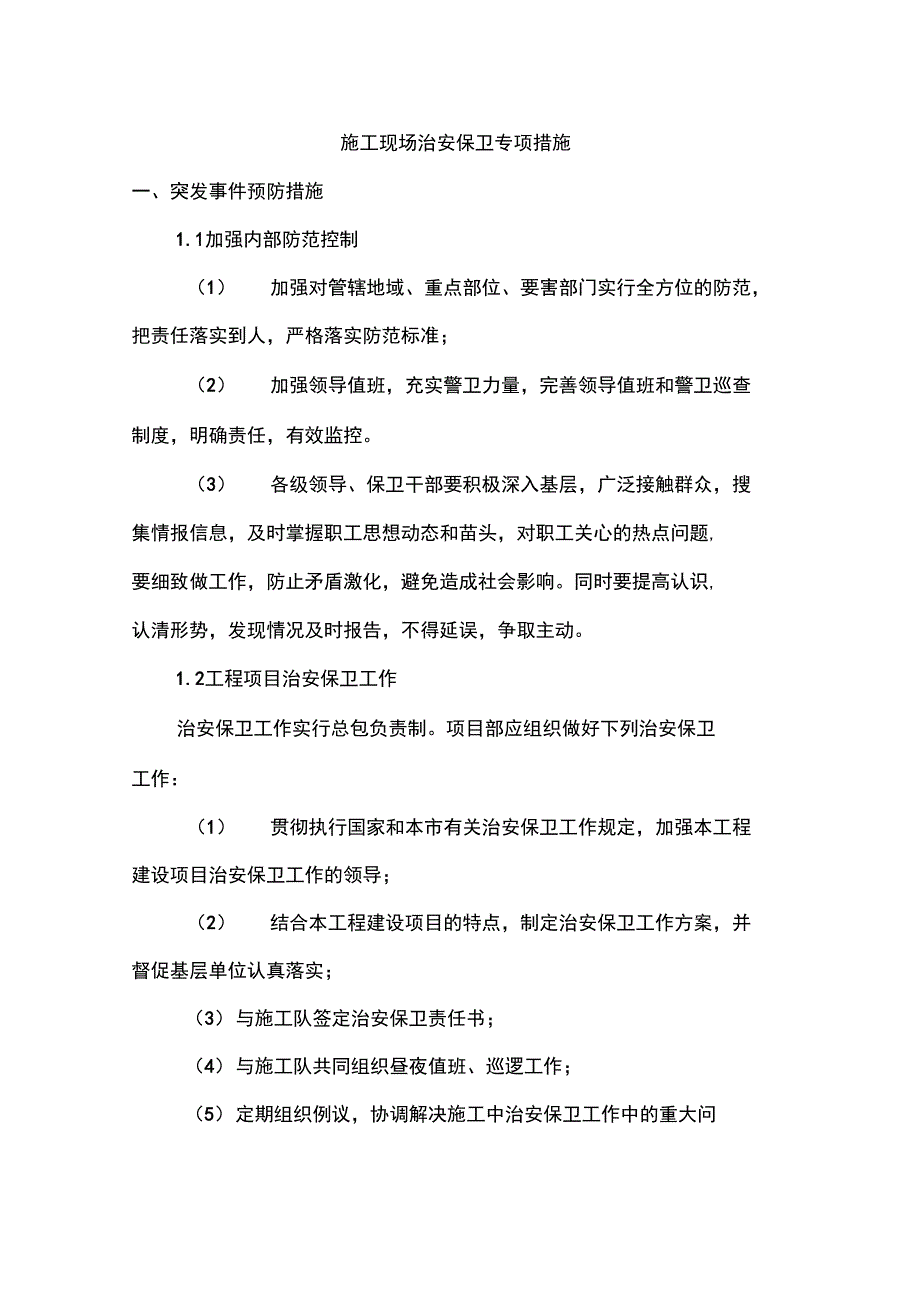 施工现场治安保卫专项措施

一、突发事件预防措施

1.1加强内部防范控制

（1） 加强对管辖地域、重点部位、要害部门实行全方位的防范，把责任落实到人，严格落实防范标准；

（2） 加强领导值班，充实警卫力量，完善领导值班和警卫巡查制度，明确责任，有效监控。

（3） 各级领导、保卫干部要积极深入基层，广泛接触群众，搜集情报信息，及时掌握职工思想动态和苗头，对职工关心的热点问题,要细致做工作，防止矛盾激化，避免造成社会影响。同时要提高认识,认清形势，发现情况及时报告，不得延误，争取主动。

1.2工程项目治安保卫工作

治安保卫工作实行总包负责制。项目部应组织做好下列治安保卫工作：

（1） 贯彻执行国家和本市有关治安保卫工作规定，加强本工程建设项目治安保卫工作的领导；

（2） 结合本工程建设项目的特点，制定治安保卫工作方案，并督促基层单位认真落实；

（3）与施工队签定治安保卫责任书；

（4）与施工队共同组织昼夜值班、巡逻工作；

（5）定期组织例议，协调解决施工中治安保卫工作中的重大问